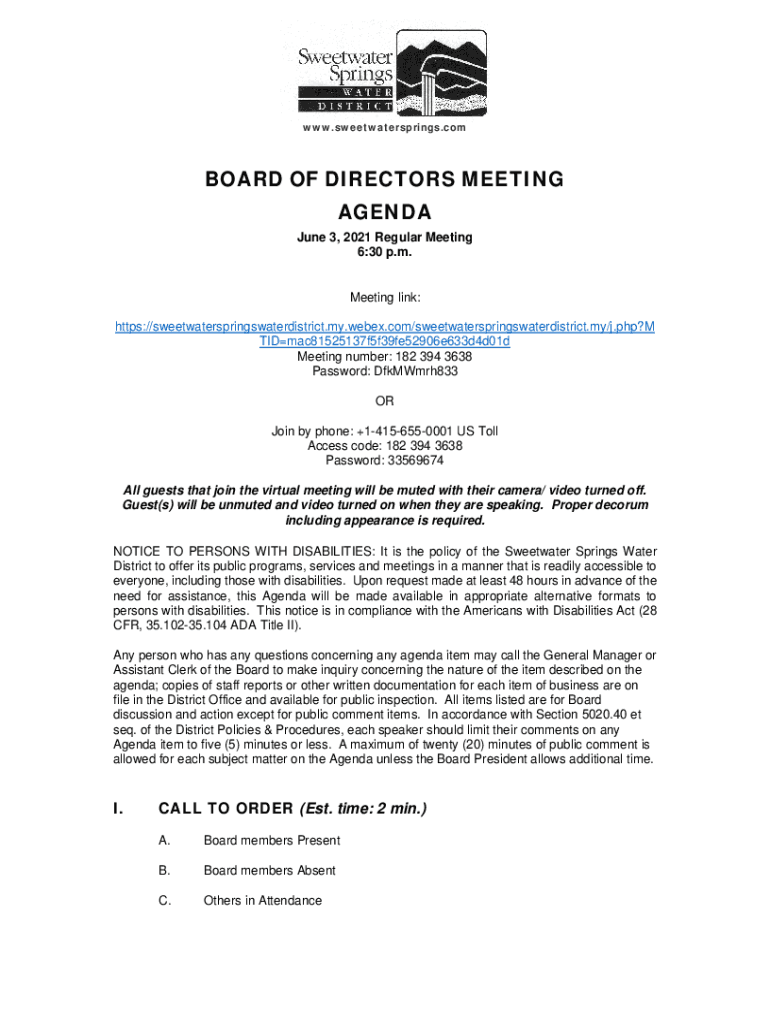 Sweetwater Springs WATER DISTRICT

www.sweetwatersprings.com

BOARD OF DIRECTORS MEETING AGENDA

June 3, 2021 Regular Meeting
6:30 p.m.

Meeting link:

https://sweetwaterspringswaterdistrict.my.webex.com/sweetwaterspringswaterdistrict.my/j.php?MTID=mac81525137f5f39fe52906e633d4d01d
Meeting number: 182 394 3638
Password: DfkMWmrh833

OR

Join by phone: +1-415-655-0001 US Toll
Access code: 182 394 3638
Password: 33569674

All guests that join the virtual meeting will be muted with their camera/ video turned off. Guest(s) will be unmuted and video turned on when they are speaking. Proper decorum including appearance is required.

NOTICE TO PERSONS WITH DISABILITIES: It is the policy of the Sweetwater Springs Water District to offer its public programs, services and meetings in a manner that is readily accessible to everyone, including those with disabilities. Upon request made at least 48 hours in advance of the need for assistance, this Agenda will be made available in appropriate alternative formats to persons with disabilities. This notice is in compliance with the Americans with Disabilities Act (28 CFR, 35.102-35.104 ADA Title II).

Any person who has any questions concerning any agenda item may call the General Manager or Assistant Clerk of the Board to make inquiry concerning the nature of the item described on the agenda; copies of staff reports or other written documentation for each item of business are on file in the District Office and available for public inspection. All items listed are for Board discussion and action except for public comment items. In accordance with Section 5020.40 et seq. of the District Policies & Procedures, each speaker should limit their comments on any Agenda item to five (5) minutes or less. A maximum of twenty (20) minutes of public comment is allowed for each subject matter on the Agenda unless the Board President allows additional time.

I. CALL TO ORDER (Est. time: 2 min.)

A. Board members Present

B. Board members Absent

C. Others in Attendance